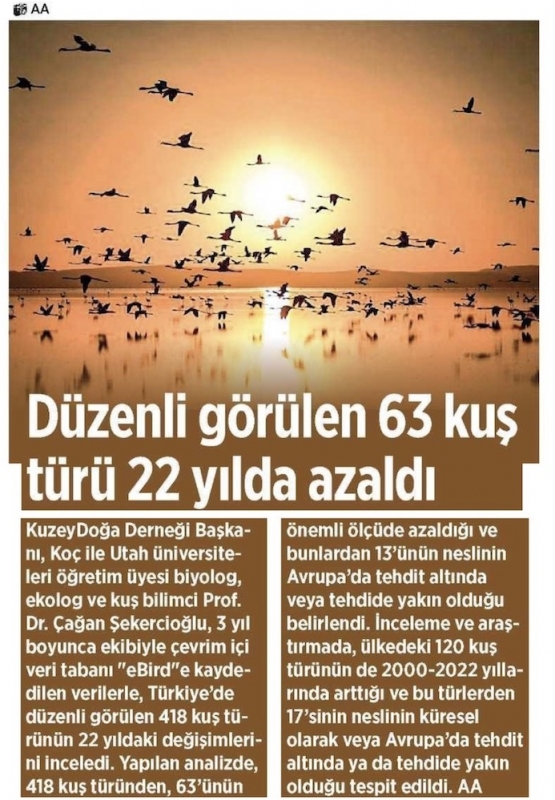 AA

Düzenli görülen 63 kuş türü 22 yılda azaldı

KuzeyDoğa Derneği Başkanı, Koç ile Utah üniversiteleri öğretim üyesi biyolog, ekolog ve kuş bilimci Prof. Dr. Çağan Şekercioğlu, 3 yıl boyunca ekibiyle çevrim içi veri tabanı "eBird"e kaydedilen verilerle, Türkiye'de düzenli görülen 418 kuş türünün 22 yıldaki değişimlerini inceledi. Yapılan analizde, 418 kuş türünden, 63'ünün önemli ölçüde azaldığı ve bunlardan 13'ünün neslinin Avrupa'da tehdit altında veya tehdide yakın olduğu belirlendi. İnceleme ve araştırmada, ülkedeki 120 kuş türünün de 2000-2022 yıllarında arttığı ve bu türlerden 17'sinin neslinin küresel olarak veya Avrupa'da tehdit altında ya da tehdide yakın olduğu tespit edildi. AA